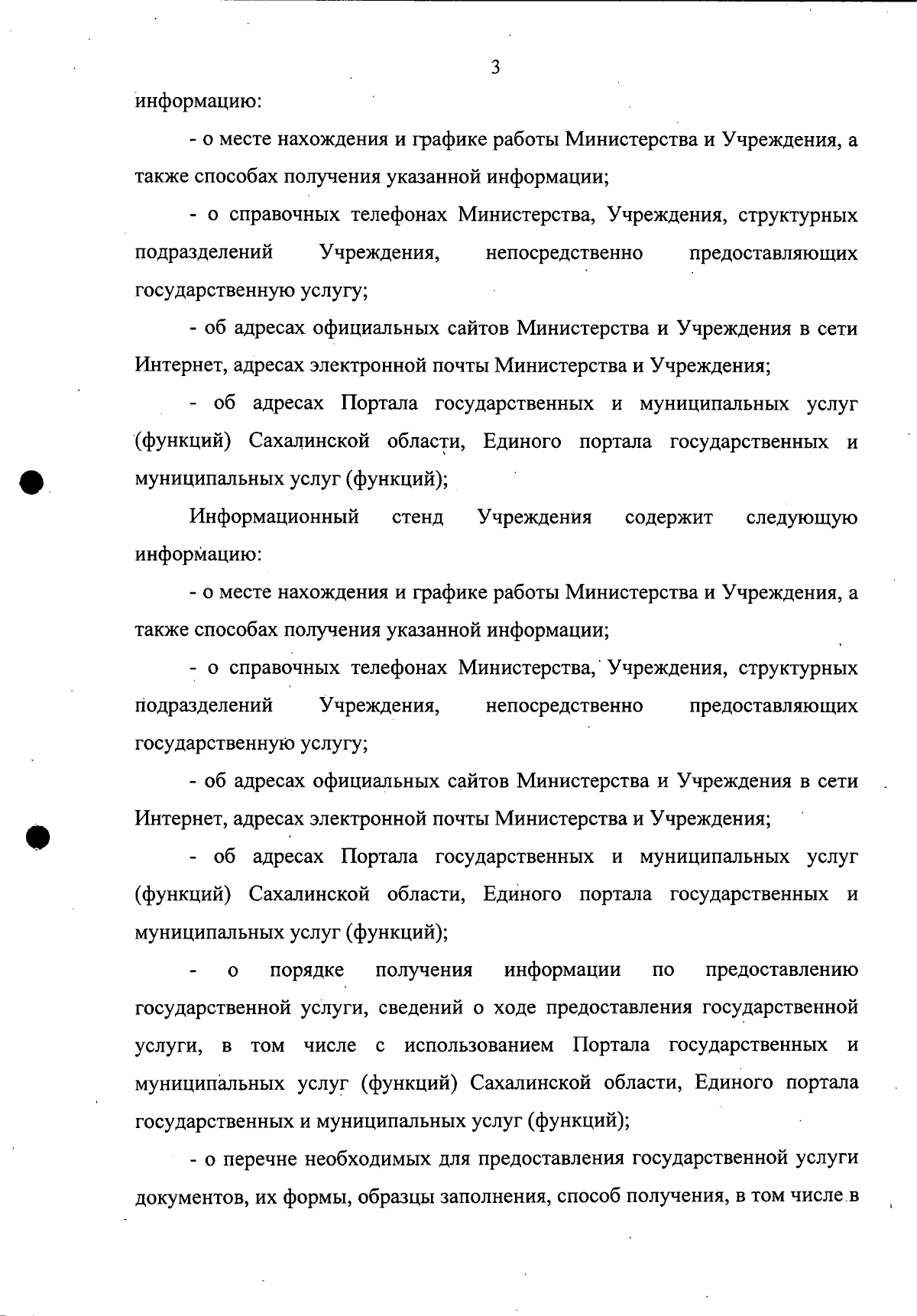 3

информацию:

- о месте нахождения и графике работы Министерства и Учреждения, а также способах получения указанной информации;

- о справочных телефонах Министерства, Учреждения, структурных подразделений Учреждения, непосредственно предоставляющих государственную услугу;

- об адресах официальных сайтов Министерства и Учреждения в сети Интернет, адресах электронной почты Министерства и Учреждения;

- об адресах Портала государственных и муниципальных услуг (функций) Сахалинской области, Единого портала государственных и муниципальных услуг (функций);

Информационный стенд Учреждения содержит следующую информацию:

- о месте нахождения и графике работы Министерства и Учреждения, а также способах получения указанной информации;

- о справочных телефонах Министерства, Учреждения, структурных подразделений Учреждения, непосредственно предоставляющих государственную услугу;

- об адресах официальных сайтов Министерства и Учреждения в сети Интернет, адресах электронной почты Министерства и Учреждения;

- об адресах Портала государственных и муниципальных услуг (функций) Сахалинской области, Единого портала государственных и муниципальных услуг (функций);

- о порядке получения информации по предоставлению государственной услуги, сведений о ходе предоставления государственной услуги, в том числе с использованием Портала государственных и муниципальных услуг (функций) Сахалинской области, Единого портала государственных и муниципальных услуг (функций);

- о перечне необходимых для предоставления государственной услуги документов, их формы, образцы заполнения, способ получения, в том числе в